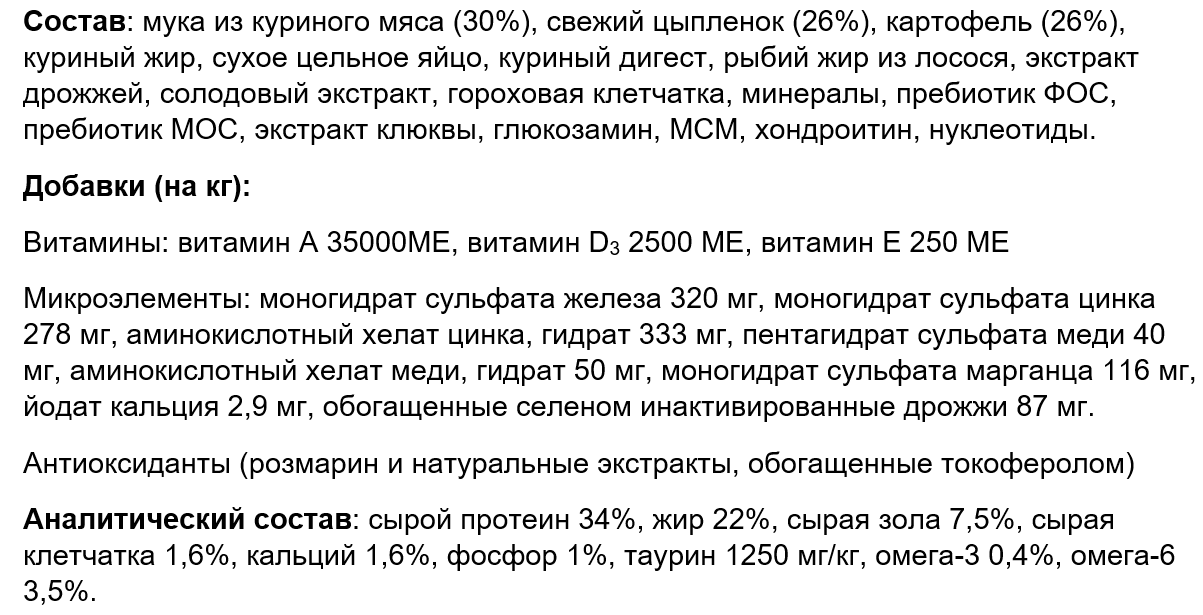 Состав: мука из куриного мяса (30%), свежий цыпленок (26%), картофель (26%), куриный жир, сухое цельное яйцо, куриный дигест, рыбий жир из лосося, экстракт дрожжей, солодовый экстракт, гороховая клетчатка, минералы, пребиотик ФОС, пребиотик МОС, экстракт клюквы, глюкозамин, МСМ, хондроитин, нуклеотиды.

Добавки (на кг):

Витамины: витамин А 35000МЕ, витамин $D_3$ 2500 МЕ, витамин Е 250 МЕ

Микроэлементы: моногидрат сульфата железа 320 мг, моногидрат сульфата цинка 278 мг, аминокислотный хелат цинка, гидрат 333 мг, пентагидрат сульфата меди 40 мг, аминокислотный хелат меди, гидрат 50 мг, моногидрат сульфата марганца 116 мг, йодат кальция 2,9 мг, обогащенные селеном инактивированные дрожжи 87 мг.

Антиоксиданты (розмарин и натуральные экстракты, обогащенные токоферолом)

Аналитический состав: сырой протеин 34%, жир 22%, сырая зола 7,5%, сырая клетчатка 1,6%, кальций 1,6%, фосфор 1%, таурин 1250 мг/кг, омега-3 0,4%, омега-6 3,5%.